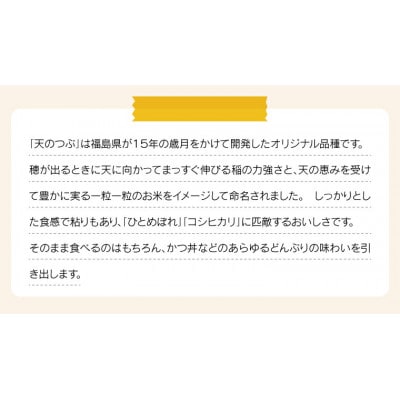 「天のつぶ」は福島県が15年の歳月をかけて開発したオリジナル品種です。穂が出るときに天に向かってまっすぐ伸びる稲の力強さと、天の恵みを受けて豊かに実る一粒一粒のお米をイメージして命名されました。 しっかりとした食感で粘りもあり、「ひとめぼれ」「コシヒカリ」に匹敵するおいしさです。そのまま食べるのはもちろん、かつ丼などのあらゆるどんぶりの味わいを引き出します。